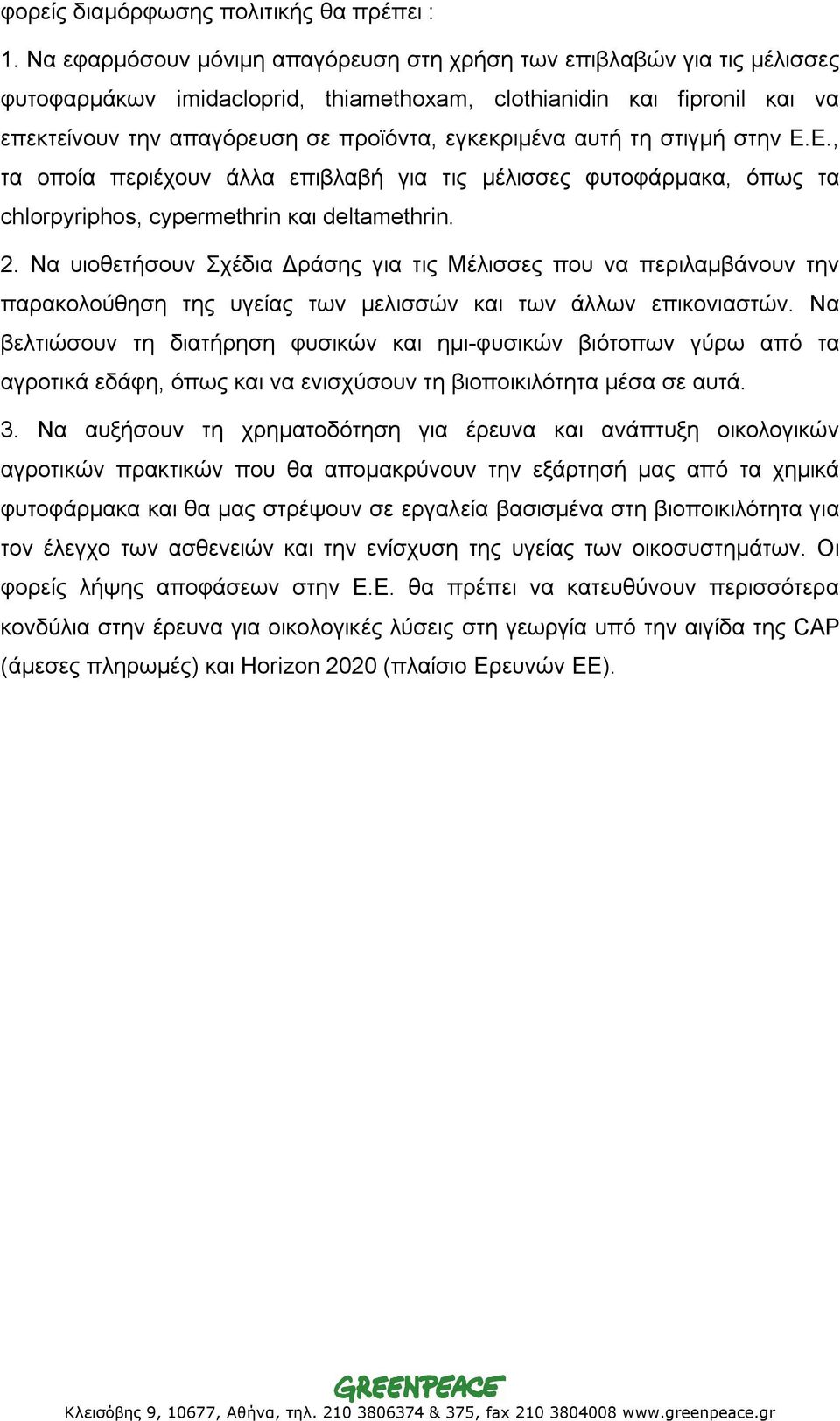 φορείς διαμόρφωσης πολιτικής θα πρέπει :

1. Να εφαρμόσουν μόνιμη απαγόρευση στη χρήση των επιβλαβών για τις μέλισσες φυτοφαρμάκων imidacloprid, thiamethoxam, clothianidin και fipronil και να επεκτείνουν την απαγόρευση σε προϊόντα, εγκεκριμένα αυτή τη στιγμή στην Ε.Ε., τα οποία περιέχουν άλλα επιβλαβή για τις μέλισσες φυτοφάρμακα, όπως τα chlorpyriphos, cypermethrin και deltamethrin.

2. Να υιοθετήσουν Σχέδια Δράσης για τις Μέλισσες που να περιλαμβάνουν την παρακολούθηση της υγείας των μελισσών και των άλλων επικονιαστών. Να βελτιώσουν τη διατήρηση φυσικών και ημι-φυσικών βιότοπων γύρω από τα αγροτικά εδάφη, όπως και να ενισχύσουν τη βιοποικιλότητα μέσα σε αυτά.

3. Να αυξήσουν τη χρηματοδότηση για έρευνα και ανάπτυξη οικολογικών αγροτικών πρακτικών που θα απομακρύνουν την εξάρτησή μας από τα χημικά φυτοφάρμακα και θα μας στρέψουν σε εργαλεία βασισμένα στη βιοποικιλότητα για τον έλεγχο των ασθενειών και την ενίσχυση της υγείας των οικοσυστημάτων. Οι φορείς λήψης αποφάσεων στην Ε.Ε. θα πρέπει να κατευθύνουν περισσότερα κονδύλια στην έρευνα για οικολογικές λύσεις στη γεωργία υπό την αιγίδα της CAP (άμεσες πληρωμές) και Horizon 2020 (πλαίσιο Ερευνών ΕΕ).

GREENPEACE
Κλεισόβης 9, 10677, Αθήνα, τηλ. 210 3806374 & 375, fax 210 3804008 www.greenpeace.gr